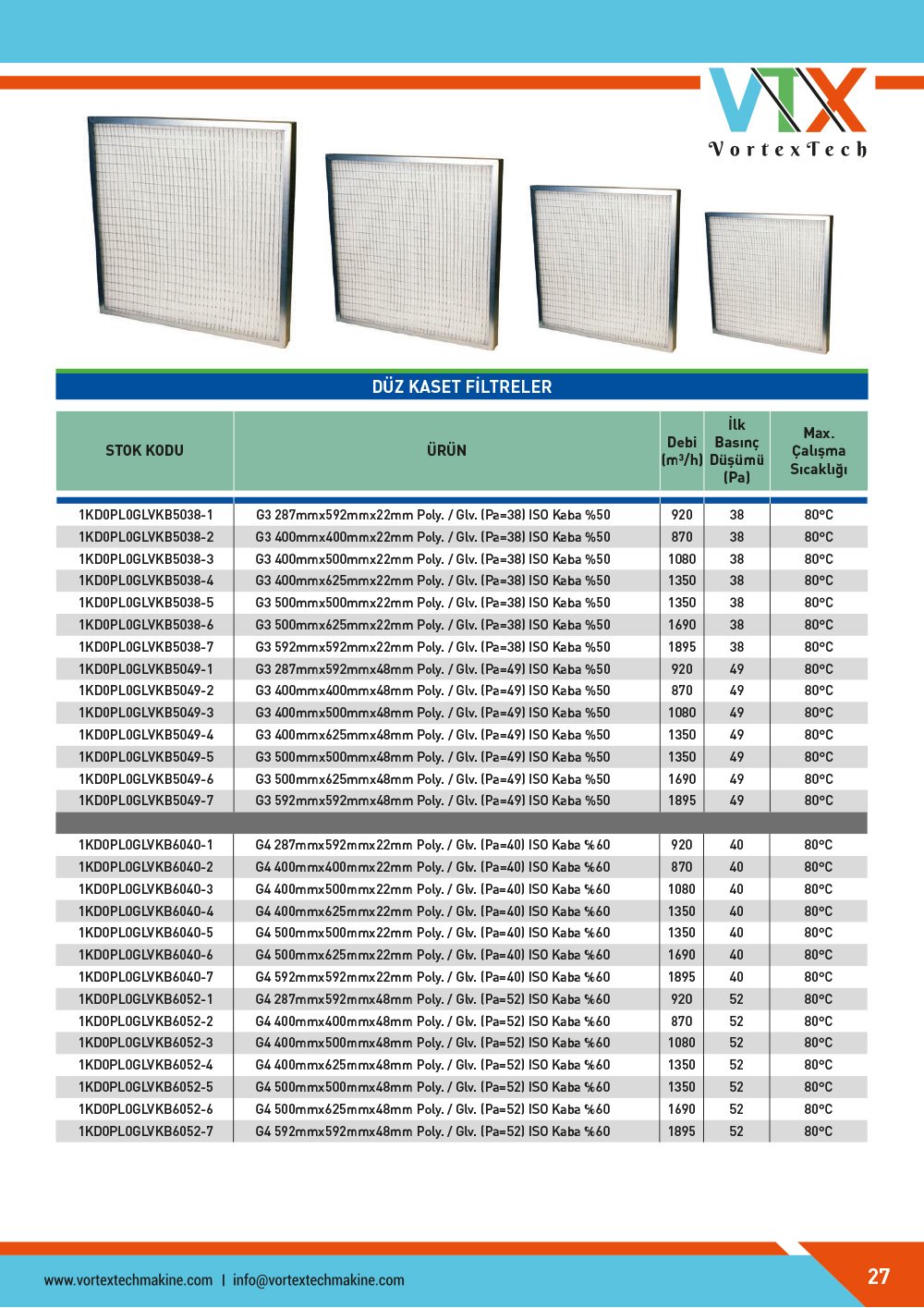 VTX
VortexTech

DÜZ KASET FİLTRELER

| STOK KODU | ÜRÜN | Debi (m³/h) | İlk Basınç Düşümü (Pa) | Max. Çalışma Sıcaklığı |
|---|---|---|---|---|
| 1KD0PL0GLVKB5038-1 | G3 287mmx592mmx22mm Poly. / Glv. (Pa=38) ISO Kaba %50 | 920 | 38 | 80°C |
| 1KD0PL0GLVKB5038-2 | G3 400mmx400mmx22mm Poly. / Glv. (Pa=38) ISO Kaba %50 | 870 | 38 | 80°C |
| 1KD0PL0GLVKB5038-3 | G3 400mmx500mmx22mm Poly. / Glv. (Pa=38) ISO Kaba %50 | 1080 | 38 | 80°C |
| 1KD0PL0GLVKB5038-4 | G3 400mmx625mmx22mm Poly. / Glv. (Pa=38) ISO Kaba %50 | 1350 | 38 | 80°C |
| 1KD0PL0GLVKB5038-5 | G3 500mmx500mmx22mm Poly. / Glv. (Pa=38) ISO Kaba %50 | 1350 | 38 | 80°C |
| 1KD0PL0GLVKB5038-6 | G3 500mmx625mmx22mm Poly. / Glv. (Pa=38) ISO Kaba %50 | 1690 | 38 | 80°C |
| 1KD0PL0GLVKB5038-7 | G3 592mmx592mmx22mm Poly. / Glv. (Pa=38) ISO Kaba %50 | 1895 | 38 | 80°C |
| 1KD0PL0GLVKB5049-1 | G3 287mmx592mmx48mm Poly. / Glv. (Pa=49) ISO Kaba %50 | 920 | 49 | 80°C |
| 1KD0PL0GLVKB5049-2 | G3 400mmx400mmx48mm Poly. / Glv. (Pa=49) ISO Kaba %50 | 870 | 49 | 80°C |
| 1KD0PL0GLVKB5049-3 | G3 400mmx500mmx48mm Poly. / Glv. (Pa=49) ISO Kaba %50 | 1080 | 49 | 80°C |
| 1KD0PL0GLVKB5049-4 | G3 400mmx625mmx48mm Poly. / Glv. (Pa=49) ISO Kaba %50 | 1350 | 49 | 80°C |
| 1KD0PL0GLVKB5049-5 | G3 500mmx500mmx48mm Poly. / Glv. (Pa=49) ISO Kaba %50 | 1350 | 49 | 80°C |
| 1KD0PL0GLVKB5049-6 | G3 500mmx625mmx48mm Poly. / Glv. (Pa=49) ISO Kaba %50 | 1690 | 49 | 80°C |
| 1KD0PL0GLVKB5049-7 | G3 592mmx592mmx48mm Poly. / Glv. (Pa=49) ISO Kaba %50 | 1895 | 49 | 80°C |
| 1KD0PL0GLVKB6040-1 | G4 287mmx592mmx22mm Poly. / Glv. (Pa=40) ISO Kaba %60 | 920 | 40 | 80°C |
| 1KD0PL0GLVKB6040-2 | G4 400mmx400mmx22mm Poly. / Glv. (Pa=40) ISO Kaba %60 | 870 | 40 | 80°C |
| 1KD0PL0GLVKB6040-3 | G4 400mmx500mmx22mm Poly. / Glv. (Pa=40) ISO Kaba %60 | 1080 | 40 | 80°C |
| 1KD0PL0GLVKB6040-4 | G4 400mmx625mmx22mm Poly. / Glv. (Pa=40) ISO Kaba %60 | 1350 | 40 | 80°C |
| 1KD0PL0GLVKB6040-5 | G4 500mmx500mmx22mm Poly. / Glv. (Pa=40) ISO Kaba %60 | 1350 | 40 | 80°C |
| 1KD0PL0GLVKB6040-6 | G4 500mmx625mmx22mm Poly. / Glv. (Pa=40) ISO Kaba %60 | 1690 | 40 | 80°C |
| 1KD0PL0GLVKB6040-7 | G4 592mmx592mmx22mm Poly. / Glv. (Pa=40) ISO Kaba %60 | 1895 | 40 | 80°C |
| 1KD0PL0GLVKB6052-1 | G4 287mmx592mmx48mm Poly. / Glv. (Pa=52) ISO Kaba %60 | 920 | 52 | 80°C |
| 1KD0PL0GLVKB6052-2 | G4 400mmx400mmx48mm Poly. / Glv. (Pa=52) ISO Kaba %60 | 870 | 52 | 80°C |
| 1KD0PL0GLVKB6052-3 | G4 400mmx500mmx48mm Poly. / Glv. (Pa=52) ISO Kaba %60 | 1080 | 52 | 80°C |
| 1KD0PL0GLVKB6052-4 | G4 400mmx625mmx48mm Poly. / Glv. (Pa=52) ISO Kaba %60 | 1350 | 52 | 80°C |
| 1KD0PL0GLVKB6052-5 | G4 500mmx500mmx48mm Poly. / Glv. (Pa=52) ISO Kaba %60 | 1350 | 52 | 80°C |
| 1KD0PL0GLVKB6052-6 | G4 500mmx625mmx48mm Poly. / Glv. (Pa=52) ISO Kaba %60 | 1690 | 52 | 80°C |
| 1KD0PL0GLVKB6052-7 | G4 592mmx592mmx48mm Poly. / Glv. (Pa=52) ISO Kaba %60 | 1895 | 52 | 80°C |

www.vortextechmakine.com | info@vortextechmakine.com

27